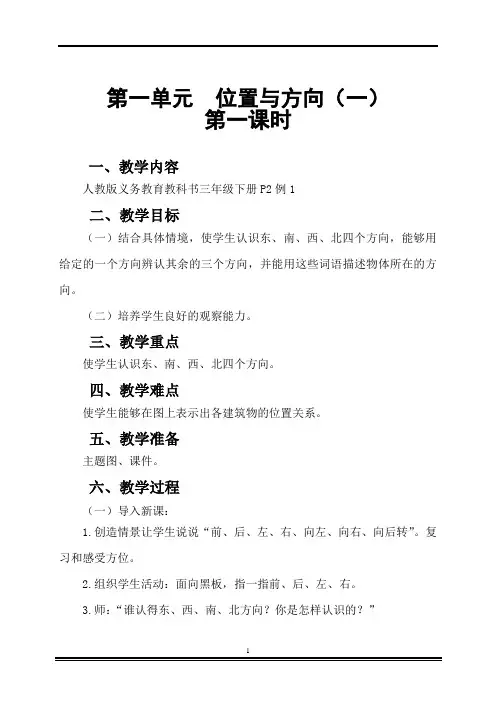 第一单元　位置与方向（一）
第一课时

一、教学内容
人教版义务教育教科书三年级下册 P2 例 1

二、教学目标
（一）结合具体情境，使学生认识东、南、西、北四个方向，能够用给定的一个方向辨认其余的三个方向，并能用这些词语描述物体所在的方向。

（二）培养学生良好的观察能力。

三、教学重点
使学生认识东、南、西、北四个方向。

四、教学难点
使学生能够在图上表示出各建筑物的位置关系。

五、教学准备
主题图、课件。

六、教学过程
（一）导入新课：

1.创造情景让学生说说“前、后、左、右、向左、向右、向后转”。复习和感受方位。

2.组织学生活动：面向黑板，指一指前、后、左、右。

3.师：“谁认得东、西、南、北方向？你是怎样认识的？”

1